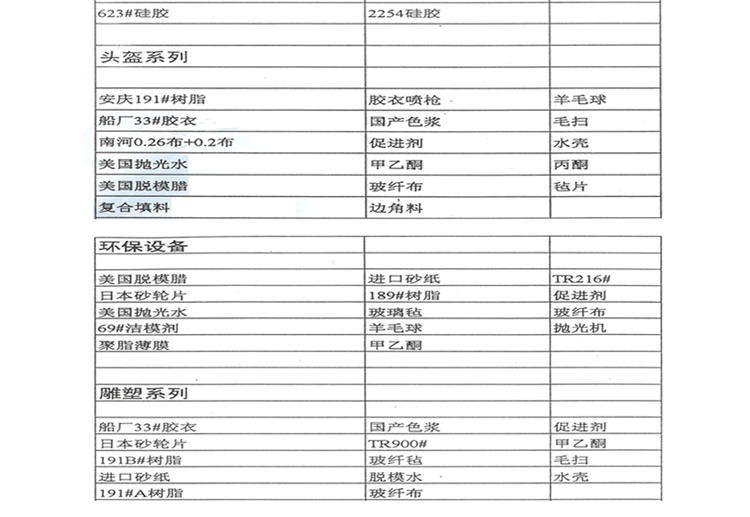 | 623#硅胶 | 2254硅胶 | |
|---|---|---|
| | | |
| 头盔系列 | | |
| | | |
| 安庆191#树脂 | 胶衣喷枪 | 羊毛球 |
| 船厂33#胶衣 | 国产色浆 | 毛扫 |
| 南河0.26布+0.2布 | 促进剂 | 水壳 |
| 美国抛光水 | 甲乙酮 | 丙酮 |
| 美国脱模腊 | 玻纤布 | 毡片 |
| 复合填料 | 边角料 | |

| 环保设备 | | |
|---|---|---|
| | | |
| 美国脱模腊 | 进口砂纸 | TR216# |
| 日本砂轮片 | 189#树脂 | 促进剂 |
| 美国抛光水 | 玻璃毡 | 玻纤布 |
| 69#洁模剂 | 羊毛球 | 抛光机 |
| 聚脂薄膜 | 甲乙酮 | |
| | | |
| | | |
| 雕塑系列 | | |
| | | |
| 船厂33#胶衣 | 国产色浆 | 促进剂 |
| 日本砂轮片 | TR900# | 甲乙酮 |
| 191B#树脂 | 玻纤毡 | 毛扫 |
| 进口砂纸 | 脱模水 | 水壳 |
| 191#A树脂 | 玻纤布 | |